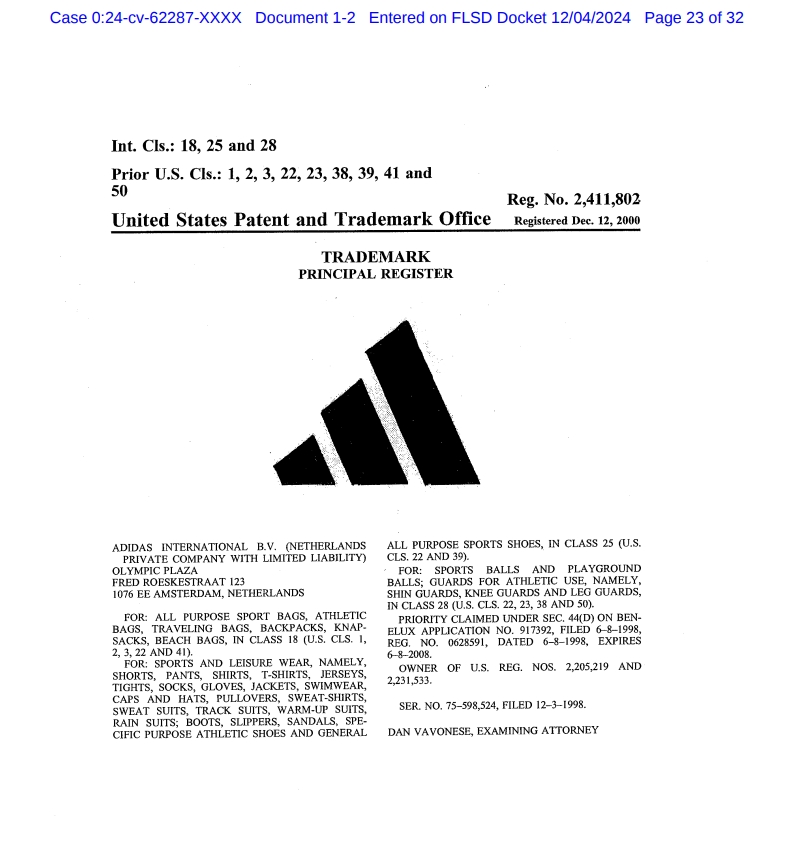 Case 0:24-cv-62287-XXXX Document 1-2 Entered on FLSD Docket 12/04/2024 Page 23 of 32

Int. Cls.: 18, 25 and 28

Prior U.S. Cls.: 1, 2, 3, 22, 23, 38, 39, 41 and 50

Reg. No. 2,411,802

United States Patent and Trademark Office Registered Dec. 12, 2000

TRADEMARK
PRINCIPAL REGISTER

ADIDAS INTERNATIONAL B.V. (NETHERLANDS PRIVATE COMPANY WITH LIMITED LIABILITY)
OLYMPIC PLAZA
FRED ROESKESTRAAT 123
1076 EE AMSTERDAM, NETHERLANDS

FOR: ALL PURPOSE SPORT BAGS, ATHLETIC BAGS, TRAVELING BAGS, BACKPACKS, KNAPSACKS, BEACH BAGS, IN CLASS 18 (U.S. CLS. 1, 2, 3, 22 AND 41).

FOR: SPORTS AND LEISURE WEAR, NAMELY, SHORTS, PANTS, SHIRTS, T-SHIRTS, JERSEYS, TIGHTS, SOCKS, GLOVES, JACKETS, SWIMWEAR, CAPS AND HATS, PULLOVERS, SWEAT-SHIRTS, SWEAT SUITS, TRACK SUITS, WARM-UP SUITS, RAIN SUITS; BOOTS, SLIPPERS, SANDALS, SPECIFIC PURPOSE ATHLETIC SHOES AND GENERAL ALL PURPOSE SPORTS SHOES, IN CLASS 25 (U.S. CLS. 22 AND 39).

FOR: SPORTS BALLS AND PLAYGROUND BALLS; GUARDS FOR ATHLETIC USE, NAMELY, SHIN GUARDS, KNEE GUARDS AND LEG GUARDS, IN CLASS 28 (U.S. CLS. 22, 23, 38 AND 50).

PRIORITY CLAIMED UNDER SEC. 44(D) ON BENELUX APPLICATION NO. 917392, FILED 6-8-1998, REG. NO. 0628591, DATED 6-8-1998, EXPIRES 6-8-2008.

OWNER OF U.S. REG. NOS. 2,205,219 AND 2,231,533.

SER. NO. 75-598,524, FILED 12-3-1998.

DAN VAVONESE, EXAMINING ATTORNEY